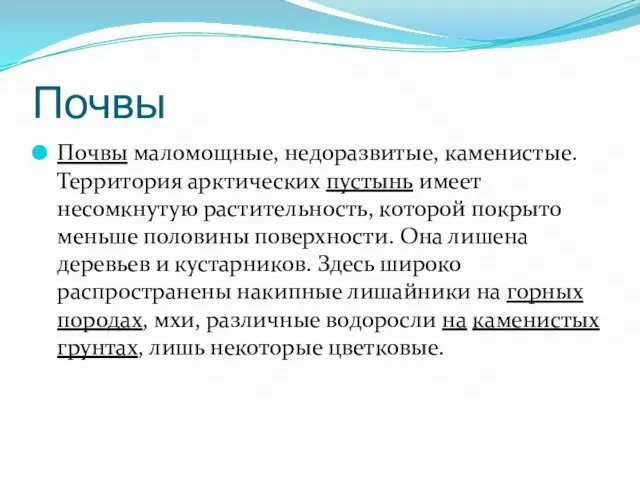 Почвы

Почвы маломощные, недоразвитые, каменистые. Территория арктических пустынь имеет несомкнутую растительность, которой покрыто меньше половины поверхности. Она лишена деревьев и кустарников. Здесь широко распространены накипные лишайники на горных породах, мхи, различные водоросли на каменистых грунтах, лишь некоторые цветковые.